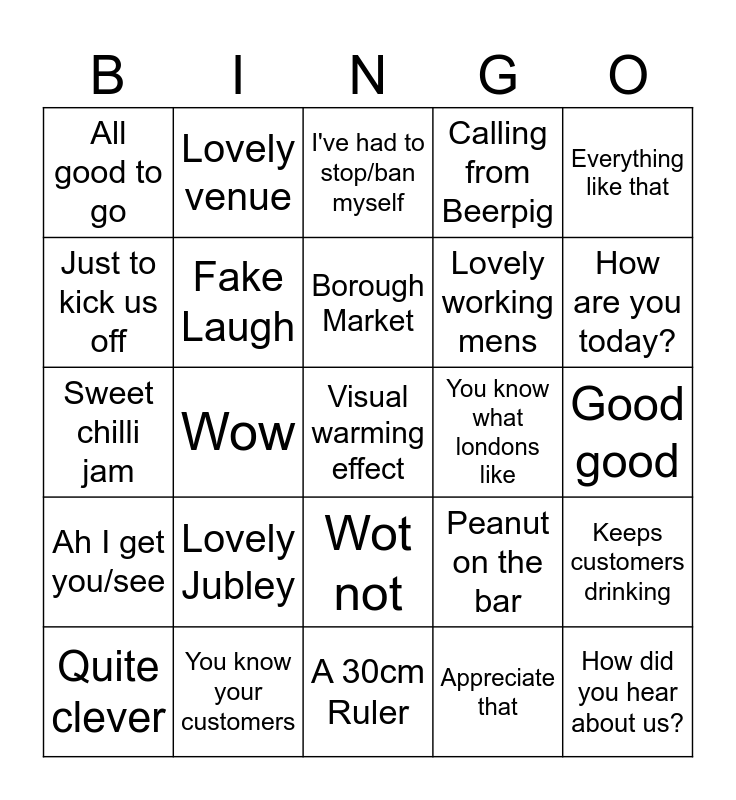 | B | I | N | G | O |
|---|---|---|---|---|
| All good to go | Lovely venue | I've had to stop/ban myself | Calling from Beerpig | Everything like that |
| Just to kick us off | Fake Laugh | Borough Market | Lovely working mens | How are you today? |
| Sweet chilli jam | Wow | Visual warming effect | You know what londons like | Good good |
| Ah I get you/see | Lovely Jubley | Wot not | Peanut on the bar | Keeps customers drinking |
| Quite clever | You know your customers | A 30cm Ruler | Appreciate that | How did you hear about us? |